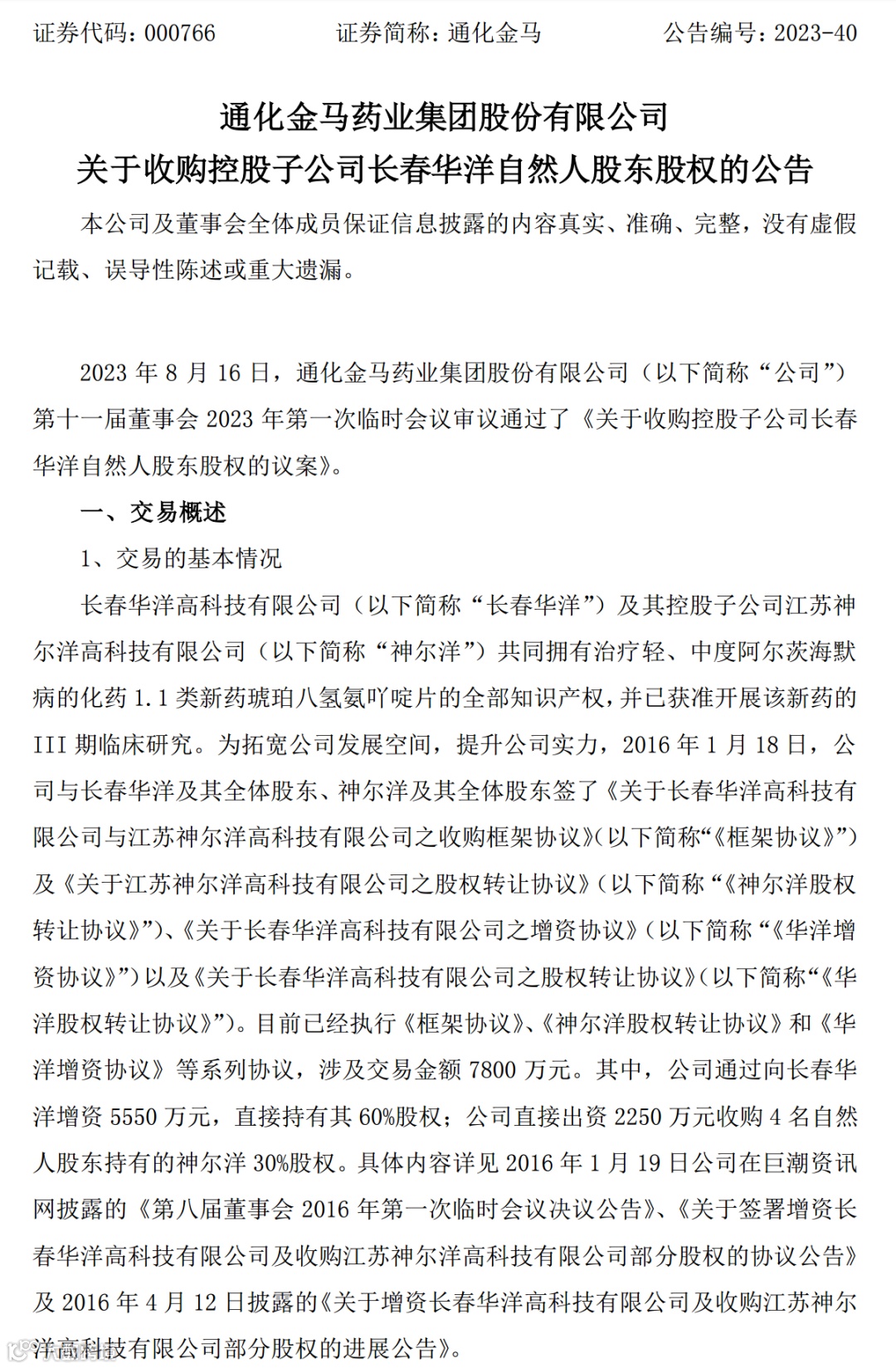 证券代码：000766　　证券简称：通化金马　　公告编号：2023-40

通化金马药业集团股份有限公司
关于收购控股子公司长春华洋自然人股东股权的公告

本公司及董事会全体成员保证信息披露的内容真实、准确、完整，没有虚假记载、误导性陈述或重大遗漏。

2023 年 8 月 16 日，通化金马药业集团股份有限公司（以下简称“公司”）第十一届董事会 2023 年第一次临时会议审议通过了《关于收购控股子公司长春华洋自然人股东股权的议案》。

一、交易概述

1、交易的基本情况

长春华洋高科技有限公司（以下简称“长春华洋”）及其控股子公司江苏神尔洋高科技有限公司（以下简称“神尔洋”）共同拥有治疗轻、中度阿尔茨海默病的化药 1.1 类新药琥珀八氢氨吖啶片的全部知识产权，并已获准开展该新药的 III 期临床研究。为拓宽公司发展空间，提升公司实力，2016 年 1 月 18 日，公司与长春华洋及其全体股东、神尔洋及其全体股东签了《关于长春华洋高科技有限公司与江苏神尔洋高科技有限公司之收购框架协议》(以下简称“《框架协议》”)及《关于江苏神尔洋高科技有限公司之股权转让协议》(以下简称“《神尔洋股权转让协议》”)、《关于长春华洋高科技有限公司之增资协议》(以下简称“《华洋增资协议》”)以及《关于长春华洋高科技有限公司之股权转让协议》(以下简称“《华洋股权转让协议》”)。目前已经执行《框架协议》、《神尔洋股权转让协议》和《华洋增资协议》等系列协议，涉及交易金额 7800 万元。其中，公司通过向长春华洋增资 5550 万元，直接持有其 60%股权；公司直接出资 2250 万元收购 4 名自然人股东持有的神尔洋 30%股权。具体内容详见 2016 年 1 月 19 日公司在巨潮资讯网披露的《第八届董事会 2016 年第一次临时会议决议公告》、《关于签署增资长春华洋高科技有限公司及收购江苏神尔洋高科技有限公司部分股权的协议公告》及 2016 年 4 月 12 日披露的《关于增资长春华洋高科技有限公司及收购江苏神尔洋高科技有限公司部分股权的进展公告》。